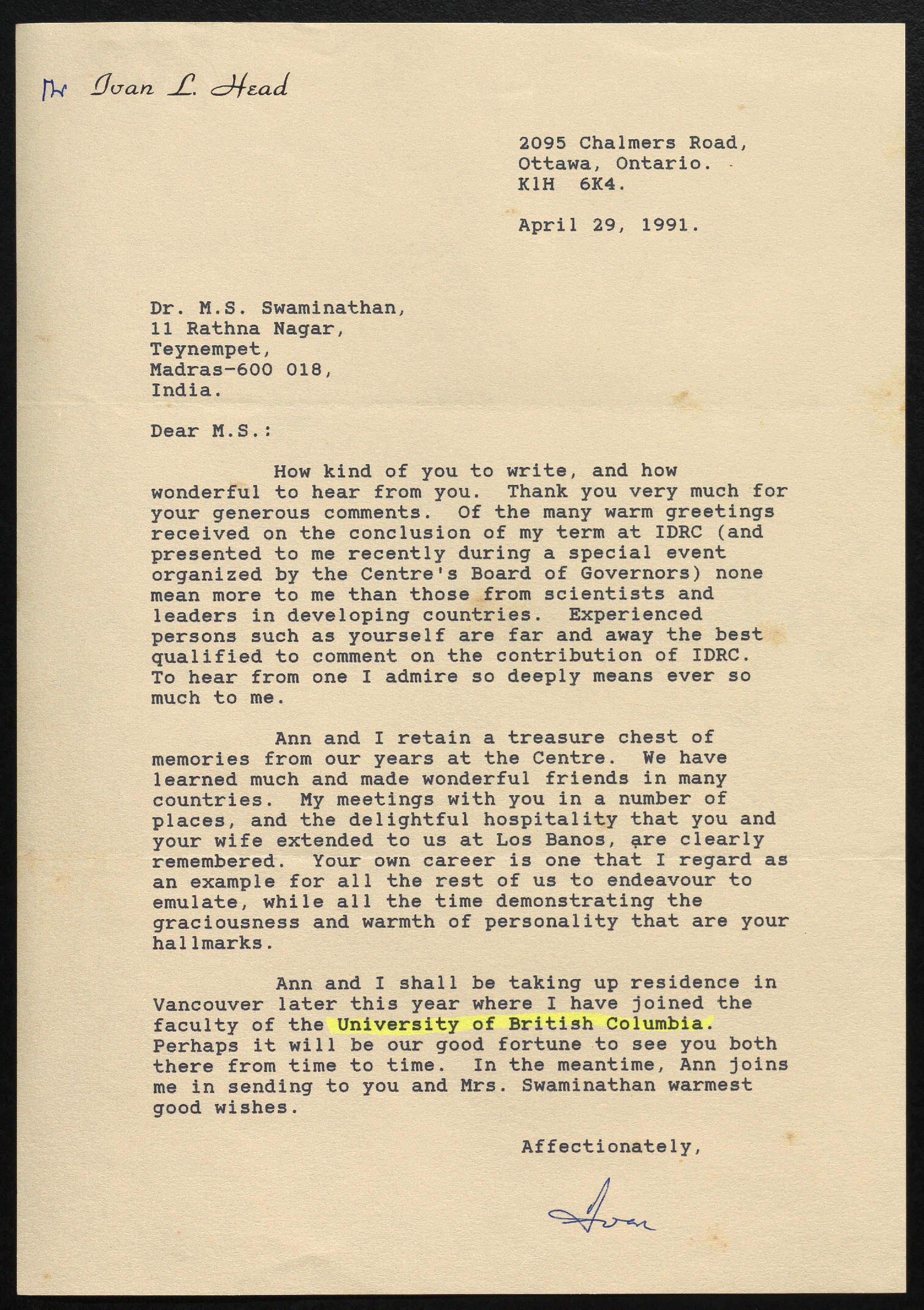 Mr Ivan L. Head

2095 Chalmers Road,
Ottawa, Ontario.
K1H 6K4.

April 29, 1991.

Dr. M.S. Swaminathan,
11 Rathna Nagar,
Teynempet,
Madras-600 018,
India.

Dear M.S.:

How kind of you to write, and how wonderful to hear from you. Thank you very much for your generous comments. Of the many warm greetings received on the conclusion of my term at IDRC (and presented to me recently during a special event organized by the Centre's Board of Governors) none mean more to me than those from scientists and leaders in developing countries. Experienced persons such as yourself are far and away the best qualified to comment on the contribution of IDRC. To hear from one I admire so deeply means ever so much to me.

Ann and I retain a treasure chest of memories from our years at the Centre. We have learned much and made wonderful friends in many countries. My meetings with you in a number of places, and the delightful hospitality that you and your wife extended to us at Los Banos, are clearly remembered. Your own career is one that I regard as an example for all the rest of us to endeavour to emulate, while all the time demonstrating the graciousness and warmth of personality that are your hallmarks.

Ann and I shall be taking up residence in Vancouver later this year where I have joined the faculty of the University of British Columbia. Perhaps it will be our good fortune to see you both there from time to time. In the meantime, Ann joins me in sending to you and Mrs. Swaminathan warmest good wishes.

Affectionately,

Ivan